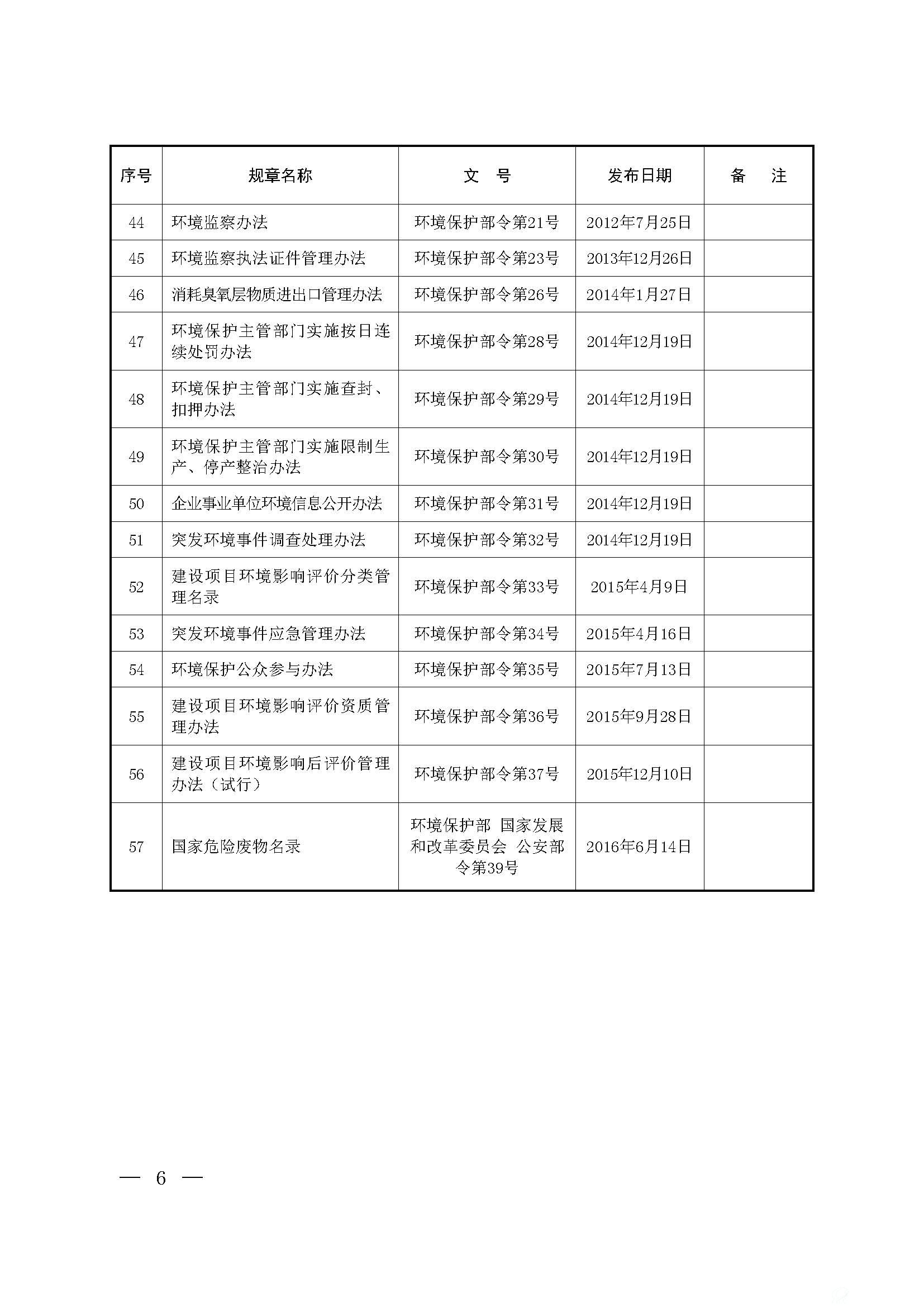 | 序号 | 规章名称 | 文　号 | 发布日期 | 备　注 |
|---|---|---|---|---|
| 44 | 环境监察办法 | 环境保护部令第21号 | 2012年7月25日 | |
| 45 | 环境监察执法证件管理办法 | 环境保护部令第23号 | 2013年12月26日 | |
| 46 | 消耗臭氧层物质进出口管理办法 | 环境保护部令第26号 | 2014年1月27日 | |
| 47 | 环境保护主管部门实施按日连续处罚办法 | 环境保护部令第28号 | 2014年12月19日 | |
| 48 | 环境保护主管部门实施查封、扣押办法 | 环境保护部令第29号 | 2014年12月19日 | |
| 49 | 环境保护主管部门实施限制生产、停产整治办法 | 环境保护部令第30号 | 2014年12月19日 | |
| 50 | 企业事业单位环境信息公开办法 | 环境保护部令第31号 | 2014年12月19日 | |
| 51 | 突发环境事件调查处理办法 | 环境保护部令第32号 | 2014年12月19日 | |
| 52 | 建设项目环境影响评价分类管理名录 | 环境保护部令第33号 | 2015年4月9日 | |
| 53 | 突发环境事件应急管理办法 | 环境保护部令第34号 | 2015年4月16日 | |
| 54 | 环境保护公众参与办法 | 环境保护部令第35号 | 2015年7月13日 | |
| 55 | 建设项目环境影响评价资质管理办法 | 环境保护部令第36号 | 2015年9月28日 | |
| 56 | 建设项目环境影响后评价管理办法（试行） | 环境保护部令第37号 | 2015年12月10日 | |
| 57 | 国家危险废物名录 | 环境保护部 国家发展和改革委员会 公安部令第39号 | 2016年6月14日 | |

— 6 —